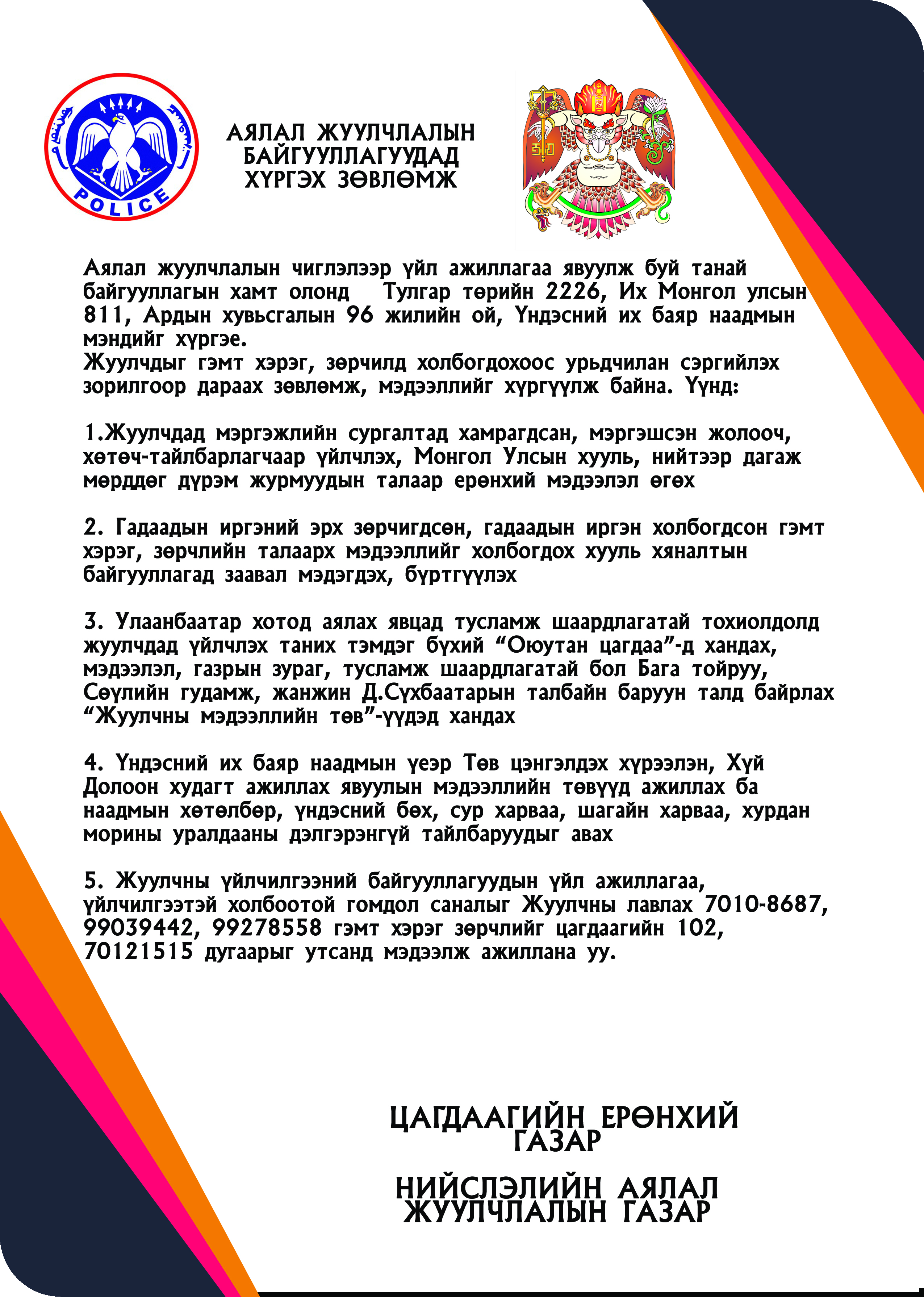 POLICE

АЯЛАЛ ЖУУЛЧЛАЛЫН БАЙГУУЛЛАГУУДАД ХҮРГЭХ ЗӨВЛӨМЖ

Аялал жуулчлалын чиглэлээр үйл ажиллагаа явуулж буй танай байгууллагын хамт олонд Тулгар төрийн 2226, Их Монгол улсын 811, Ардын хувьсгалын 96 жилийн ой, Үндэсний их баяр наадмын мэндийг хүргэе.
Жуулчдыг гэмт хэрэг, зөрчилд холбогдохоос урьдчилан сэргийлэх зорилгоор дараах зөвлөмж, мэдээллийг хүргүүлж байна. Үүнд:

1.Жуулчдад мэргэжлийн сургалтад хамрагдсан, мэргэшсэн жолооч, хөтөч-тайлбарлагчаар үйлчлэх, Монгол Улсын хууль, нийтээр дагаж мөрддөг дүрэм журмуудын талаар ерөнхий мэдээлэл өгөх

2. Гадаадын иргэний эрх зөрчигдсөн, гадаадын иргэн холбогдсон гэмт хэрэг, зөрчлийн талаарх мэдээллийг холбогдох хууль хяналтын байгууллагад заавал мэдэгдэх, бүртгүүлэх

3. Улаанбаатар хотод аялах явцад тусламж шаардлагатай тохиолдолд жуулчдад үйлчлэх таних тэмдэг бүхий “Оюутан цагдаа”-д хандах, мэдээлэл, газрын зураг, тусламж шаардлагатай бол Бага тойруу, Сөүлийн гудамж, жанжин Д.Сүхбаатарын талбайн баруун талд байрлах “Жуулчны мэдээллийн төв”-үүдэд хандах

4. Үндэсний их баяр наадмын үеэр Төв цэнгэлдэх хүрээлэн, Хүй Долоон худагт ажиллах явуулын мэдээллийн төвүүд ажиллах ба наадмын хөтөлбөр, үндэсний бөх, сур харваа, шагайн харваа, хурдан морины уралдааны дэлгэрэнгүй тайлбаруудыг авах

5. Жуулчны үйлчилгээний байгууллагуудын үйл ажиллагаа, үйлчилгээтэй холбоотой гомдол саналыг Жуулчны лавлах 7010-8687, 99039442, 99278558 гэмт хэрэг зөрчлийг цагдаагийн 102, 70121515 дугаарыг утсанд мэдээлж ажиллана уу.

ЦАГДААГИЙН ЕРӨНХИЙ ГАЗАР

НИЙСЛЭЛИЙН АЯЛАЛ ЖУУЛЧЛАЛЫН ГАЗАР